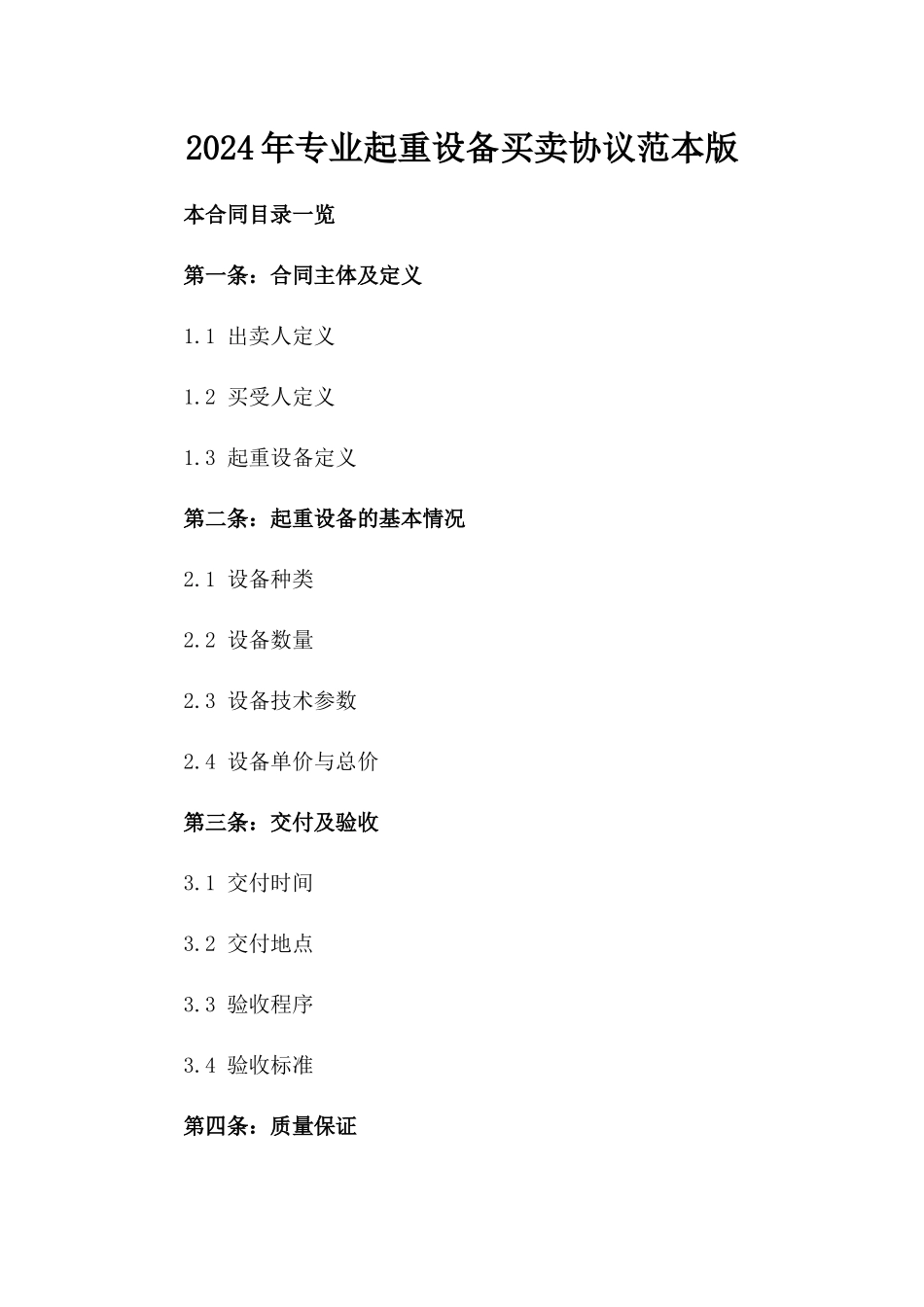 2024年专业起重设备买卖协议范本版

本合同目录一览

第一条：合同主体及定义

1.1 出卖人定义

1.2 买受人定义

1.3 起重设备定义

第二条：起重设备的基本情况

2.1 设备种类

2.2 设备数量

2.3 设备技术参数

2.4 设备单价与总价

第三条：交付及验收

3.1 交付时间

3.2 交付地点

3.3 验收程序

3.4 验收标准

第四条：质量保证